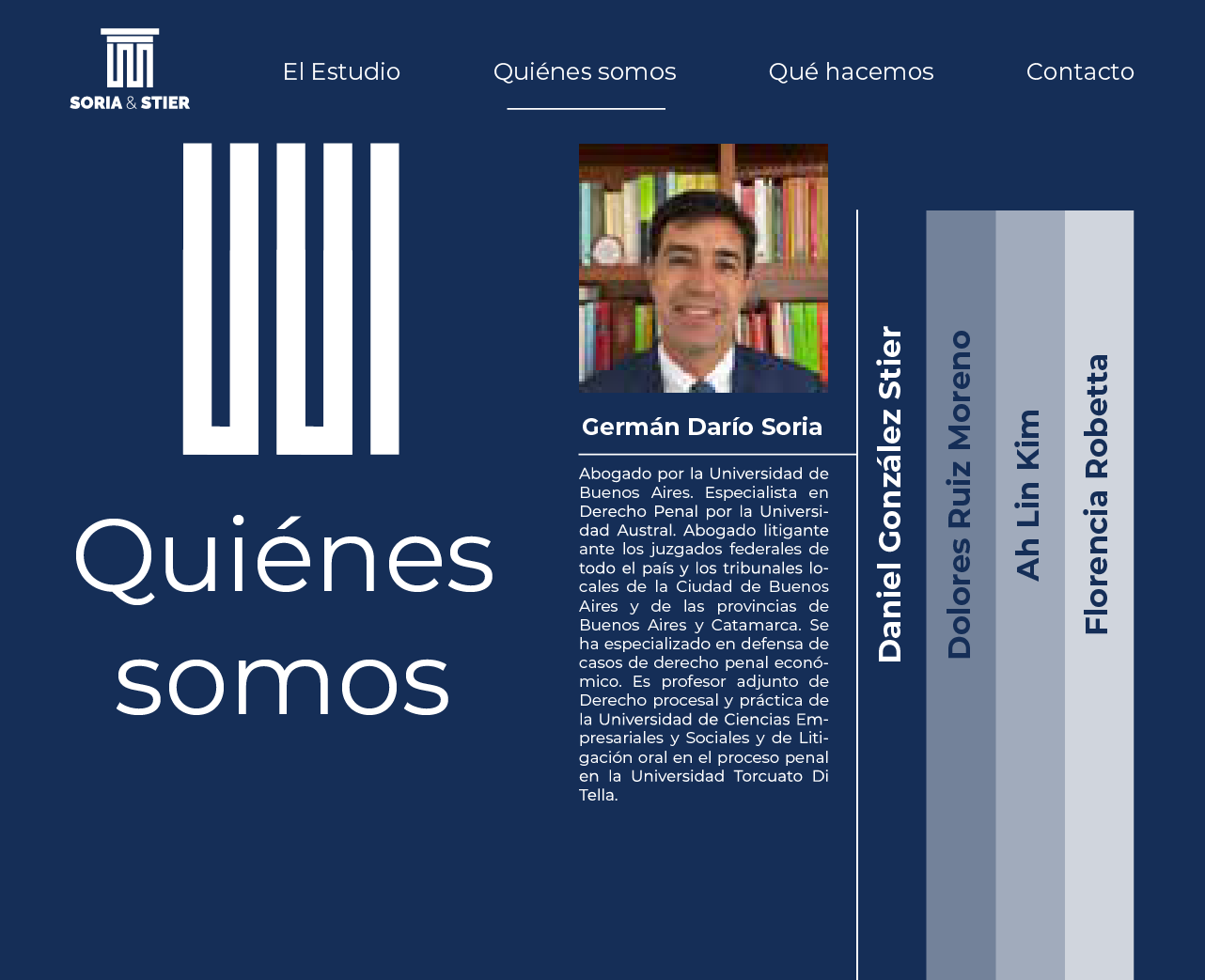 SORIA & STIER

El Estudio Quiénes somos Qué hacemos Contacto

Quiénes somos

Germán Darío Soria

Abogado por la Universidad de Buenos Aires. Especialista en Derecho Penal por la Universidad Austral. Abogado litigante ante los juzgados federales de todo el país y los tribunales locales de la Ciudad de Buenos Aires y de las provincias de Buenos Aires y Catamarca. Se ha especializado en defensa de casos de derecho penal económico. Es profesor adjunto de Derecho procesal y práctica de la Universidad de Ciencias Empresariales y Sociales y de Litigación oral en el proceso penal en la Universidad Torcuato Di Tella.

Daniel González Stier

Dolores Ruiz Moreno

Ah Lin Kim

Florencia Robetta